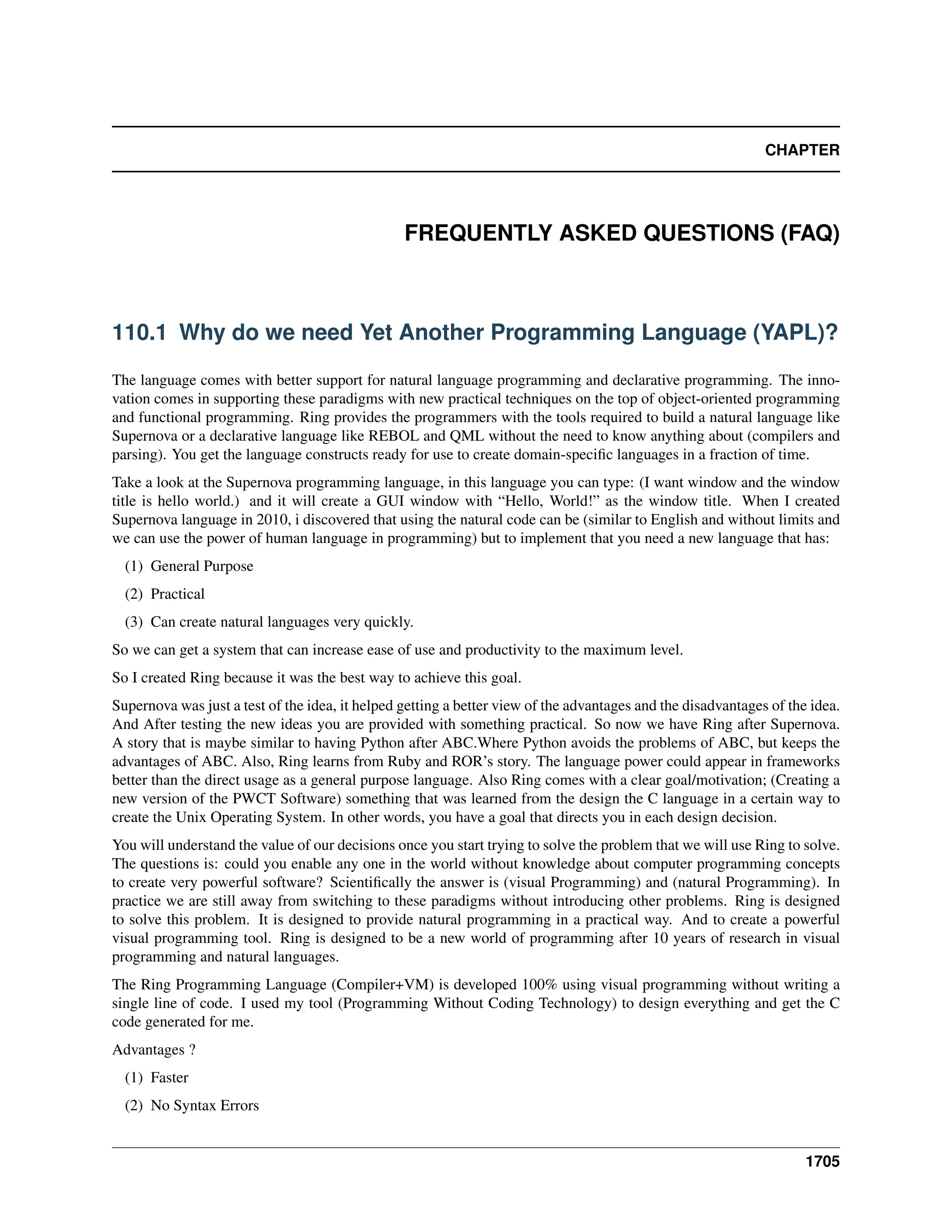 CHAPTER

FREQUENTLY ASKED QUESTIONS (FAQ)

110.1 Why do we need Yet Another Programming Language (YAPL)?

The language comes with better support for natural language programming and declarative programming. The innovation comes in supporting these paradigms with new practical techniques on the top of object-oriented programming and functional programming. Ring provides the programmers with the tools required to build a natural language like Supernova or a declarative language like REBOL and QML without the need to know anything about (compilers and parsing). You get the language constructs ready for use to create domain-specific languages in a fraction of time.

Take a look at the Supernova programming language, in this language you can type: (I want window and the window title is hello world.) and it will create a GUI window with “Hello, World!” as the window title. When I created Supernova language in 2010, i discovered that using the natural code can be (similar to English and without limits and we can use the power of human language in programming) but to implement that you need a new language that has:

(1) General Purpose

(2) Practical

(3) Can create natural languages very quickly.

So we can get a system that can increase ease of use and productivity to the maximum level.

So I created Ring because it was the best way to achieve this goal.

Supernova was just a test of the idea, it helped getting a better view of the advantages and the disadvantages of the idea. And After testing the new ideas you are provided with something practical. So now we have Ring after Supernova. A story that is maybe similar to having Python after ABC.Where Python avoids the problems of ABC, but keeps the advantages of ABC. Also, Ring learns from Ruby and ROR’s story. The language power could appear in frameworks better than the direct usage as a general purpose language. Also Ring comes with a clear goal/motivation; (Creating a new version of the PWCT Software) something that was learned from the design the C language in a certain way to create the Unix Operating System. In other words, you have a goal that directs you in each design decision.

You will understand the value of our decisions once you start trying to solve the problem that we will use Ring to solve. The questions is: could you enable any one in the world without knowledge about computer programming concepts to create very powerful software? Scientifically the answer is (visual Programming) and (natural Programming). In practice we are still away from switching to these paradigms without introducing other problems. Ring is designed to solve this problem. It is designed to provide natural programming in a practical way. And to create a powerful visual programming tool. Ring is designed to be a new world of programming after 10 years of research in visual programming and natural languages.

The Ring Programming Language (Compiler+VM) is developed 100% using visual programming without writing a single line of code. I used my tool (Programming Without Coding Technology) to design everything and get the C code generated for me.

Advantages ?

(1) Faster

(2) No Syntax Errors

1705